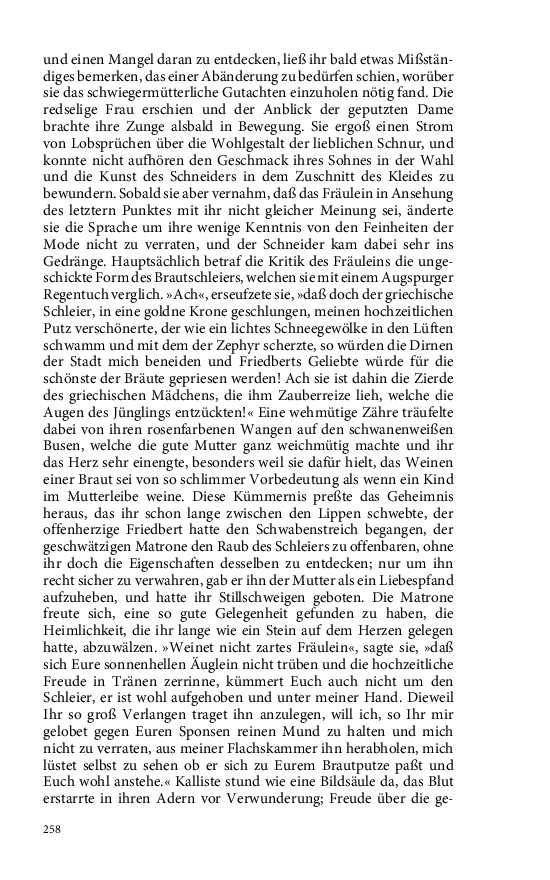 und einen Mangel daran zu entdecken, ließ ihr bald etwas Mißständiges bemerken, das einer Abänderung zu bedürfen schien, worüber sie das schwiegermütterliche Gutachten einzuholen nötig fand. Die redselige Frau erschien und der Anblick der geputzten Dame brachte ihre Zunge alsbald in Bewegung. Sie ergoß einen Strom von Lobsprüchen über die Wohlgestalt der lieblichen Schnur, und konnte nicht aufhören den Geschmack ihres Sohnes in der Wahl und die Kunst des Schneiders in dem Zuschnitt des Kleides zu bewundern. Sobald sie aber vernahm, daß das Fräulein in Ansehung des letztern Punktes mit ihr nicht gleicher Meinung sei, änderte sie die Sprache um ihre wenige Kenntnis von den Feinheiten der Mode nicht zu verraten, und der Schneider kam dabei sehr ins Gedränge. Hauptsächlich betraf die Kritik des Fräuleins die ungeschickte Form des Brautschleiers, welchen sie mit einem Augspurger Regentuch verglich. »Ach«, erseufzete sie, »daß doch der griechische Schleier, in eine goldne Krone geschlungen, meinen hochzeitlichen Putz verschönerte, der wie ein lichtes Schneegewölke in den Lüften schwamm und mit dem der Zephyr scherzte, so würden die Dirnen der Stadt mich beneiden und Friedberts Geliebte würde für die schönste der Bräute gepriesen werden! Ach sie ist dahin die Zierde des griechischen Mädchens, die ihm Zauberreize lieh, welche die Augen des Jünglings entzückten!« Eine wehmütige Zähre träufelte dabei von ihren rosenfarbenen Wangen auf den schwanenweißen Busen, welche die gute Mutter ganz weichmütig machte und ihr das Herz sehr einengte, besonders weil sie dafür hielt, das Weinen einer Braut sei von so schlimmer Vorbedeutung als wenn ein Kind im Mutterleibe weine. Diese Kümmernis preßte das Geheimnis heraus, das ihr schon lange zwischen den Lippen schwebte, der offenherzige Friedbert hatte den Schwabenstreich begangen, der geschwätzigen Matrone den Raub des Schleiers zu offenbaren, ohne ihr doch die Eigenschaften desselben zu entdecken; nur um ihn recht sicher zu verwahren, gab er ihn der Mutter als ein Liebespfand aufzuheben, und hatte ihr Stillschweigen geboten. Die Matrone freute sich, eine so gute Gelegenheit gefunden zu haben, die Heimlichkeit, die ihr lange wie ein Stein auf dem Herzen gelegen hatte, abzuwälzen. »Weinet nicht zartes Fräulein«, sagte sie, »daß sich Eure sonnenhellen Äuglein nicht trüben und die hochzeitliche Freude in Tränen zerrinne, kümmert Euch auch nicht um den Schleier, er ist wohl aufgehoben und unter meiner Hand. Dieweil Ihr so groß Verlangen traget ihn anzulegen, will ich, so Ihr mir gelobet gegen Euren Sponsen reinen Mund zu halten und mich nicht zu verraten, aus meiner Flachskammer ihn herabholen, mich lüstet selbst zu sehen ob er sich zu Eurem Brautputze paßt und Euch wohl anstehe.« Kalliste stund wie eine Bildsäule da, das Blut erstarrte in ihren Adern vor Verwunderung; Freude über die ge-

258